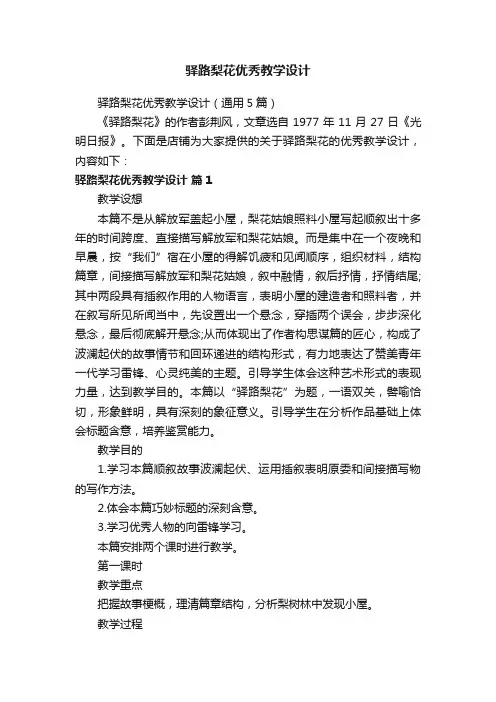 驿路梨花优秀教学设计

驿路梨花优秀教学设计（通用5篇）

《驿路梨花》的作者彭荆风，文章选自1977年11月27日《光明日报》。下面是店铺为大家提供的关于驿路梨花的优秀教学设计，内容如下：

驿路梨花优秀教学设计 篇1

教学设想

本篇不是从解放军盖起小屋，梨花姑娘照料小屋写起顺叙出十多年的时间跨度、直接描写解放军和梨花姑娘。而是集中在一个夜晚和早晨，按“我们”宿在小屋的得解饥疲和见闻顺序，组织材料，结构篇章，间接描写解放军和梨花姑娘，叙中融情，叙后抒情，抒情结尾;其中两段具有插叙作用的人物语言，表明小屋的建造者和照料者，并在叙写所见所闻当中，先设置出一个悬念，穿插两个误会，步步深化悬念，最后彻底解开悬念;从而体现出了作者构思谋篇的匠心，构成了波澜起伏的故事情节和回环递进的结构形式，有力地表达了赞美青年一代学习雷锋、心灵纯美的主题。引导学生体会这种艺术形式的表现力量，达到教学目的。本篇以“驿路梨花”为题，一语双关，譬喻恰切，形象鲜明，具有深刻的象征意义。引导学生在分析作品基础上体会标题含意，培养鉴赏能力。

教学目的

1.学习本篇顺叙故事波澜起伏、运用插叙表明原委和间接描写物的写作方法。

2.体会本篇巧妙标题的深刻含意。

3.学习优秀人物的向雷锋学习。

本篇安排两个课时进行教学。

第一课时

教学重点

把握故事梗概，理清篇章结构，分析梨树林中发现小屋。

教学过程